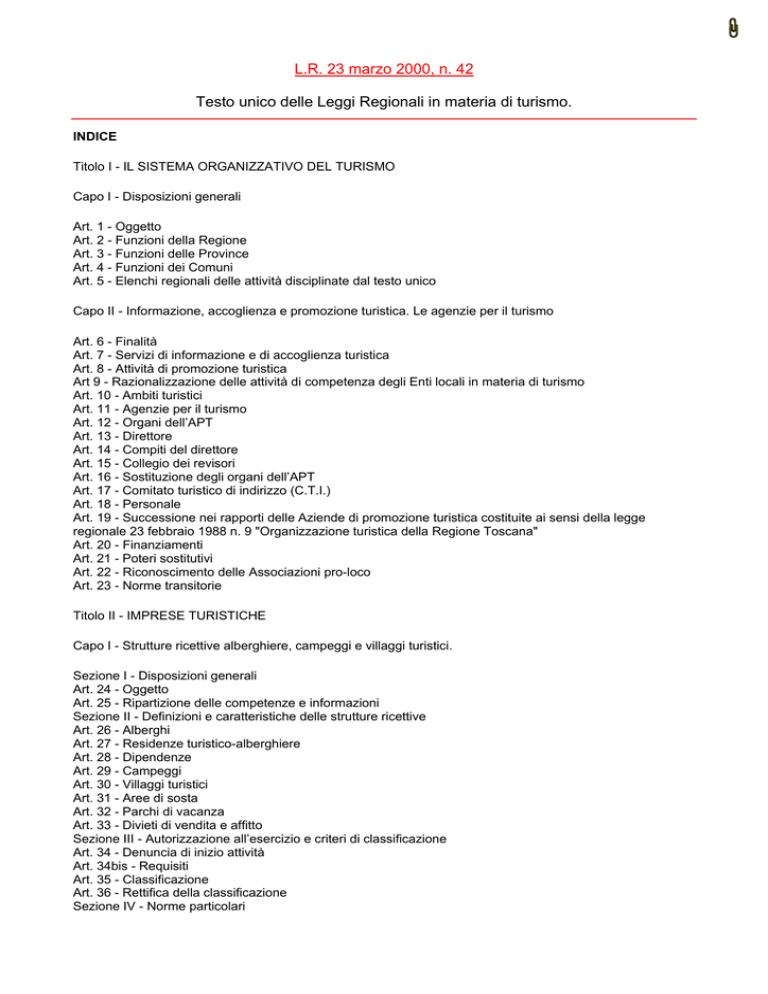 L.R. 23 marzo 2000, n. 42

Testo unico delle Leggi Regionali in materia di turismo.

INDICE

Titolo I - IL SISTEMA ORGANIZZATIVO DEL TURISMO

Capo I - Disposizioni generali

Art. 1 - Oggetto
Art. 2 - Funzioni della Regione
Art. 3 - Funzioni delle Province
Art. 4 - Funzioni dei Comuni
Art. 5 - Elenchi regionali delle attività disciplinate dal testo unico

Capo II - Informazione, accoglienza e promozione turistica. Le agenzie per il turismo

Art. 6 - Finalità
Art. 7 - Servizi di informazione e di accoglienza turistica
Art. 8 - Attività di promozione turistica
Art 9 - Razionalizzazione delle attività di competenza degli Enti locali in materia di turismo
Art. 10 - Ambiti turistici
Art. 11 - Agenzie per il turismo
Art. 12 - Organi dell'APT
Art. 13 - Direttore
Art. 14 - Compiti del direttore
Art. 15 - Collegio dei revisori
Art. 16 - Sostituzione degli organi dell'APT
Art. 17 - Comitato turistico di indirizzo (C.T.I.)
Art. 18 - Personale
Art. 19 - Successione nei rapporti delle Aziende di promozione turistica costituite ai sensi della legge regionale 23 febbraio 1988 n. 9 "Organizzazione turistica della Regione Toscana"
Art. 20 - Finanziamenti
Art. 21 - Poteri sostitutivi
Art. 22 - Riconoscimento delle Associazioni pro-loco
Art. 23 - Norme transitorie

Titolo II - IMPRESE TURISTICHE

Capo I - Strutture ricettive alberghiere, campeggi e villaggi turistici.

Sezione I - Disposizioni generali
Art. 24 - Oggetto
Art. 25 - Ripartizione delle competenze e informazioni
Sezione II - Definizioni e caratteristiche delle strutture ricettive
Art. 26 - Alberghi
Art. 27 - Residenze turistico-alberghiere
Art. 28 - Dipendenze
Art. 29 - Campeggi
Art. 30 - Villaggi turistici
Art. 31 - Aree di sosta
Art. 32 - Parchi di vacanza
Art. 33 - Divieti di vendita e affitto
Sezione III - Autorizzazione all'esercizio e criteri di classificazione
Art. 34 - Denuncia di inizio attività
Art. 34bis - Requisiti
Art. 35 - Classificazione
Art. 36 - Rettifica della classificazione
Sezione IV - Norme particolari